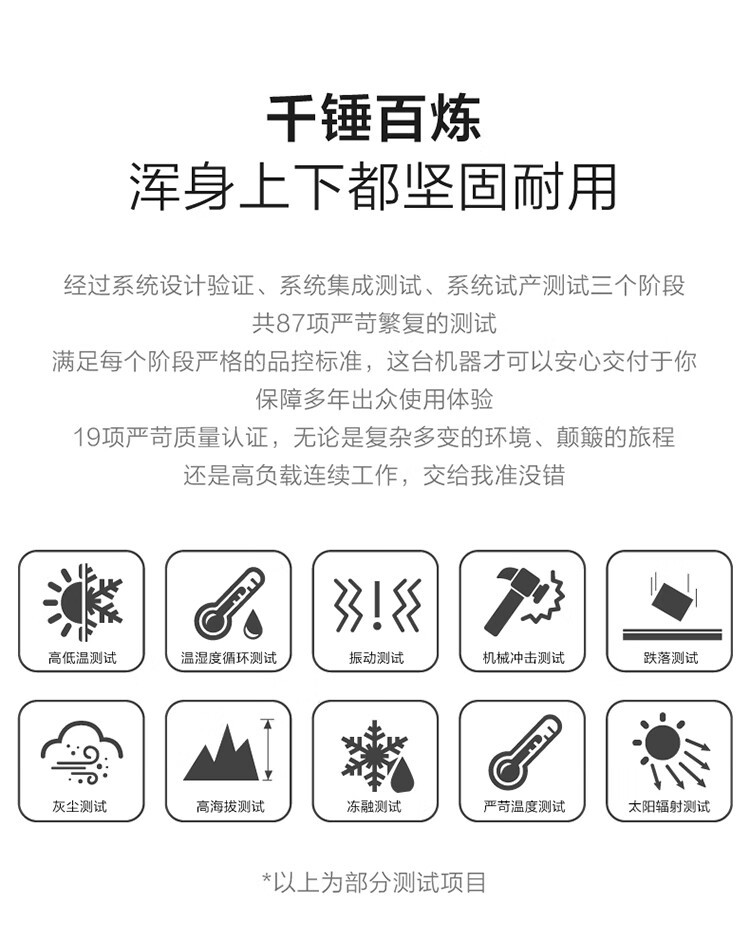 千锤百炼
浑身上下都坚固耐用

经过系统设计验证、系统集成测试、系统试产测试三个阶段
共87项严苛繁复的测试
满足每个阶段严格的品控标准，这台机器才可以安心交付于你
保障多年出众使用体验
19项严苛质量认证，无论是复杂多变的环境、颠簸的旅程
还是高负载连续工作，交给我准没错

高低温测试
温湿度循环测试
振动测试
机械冲击测试
跌落测试
灰尘测试
高海拔测试
冻融测试
严苛温度测试
太阳辐射测试

*以上为部分测试项目